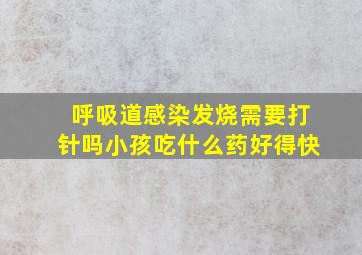 呼吸道感染发烧需要打针吗小孩吃什么药好得快